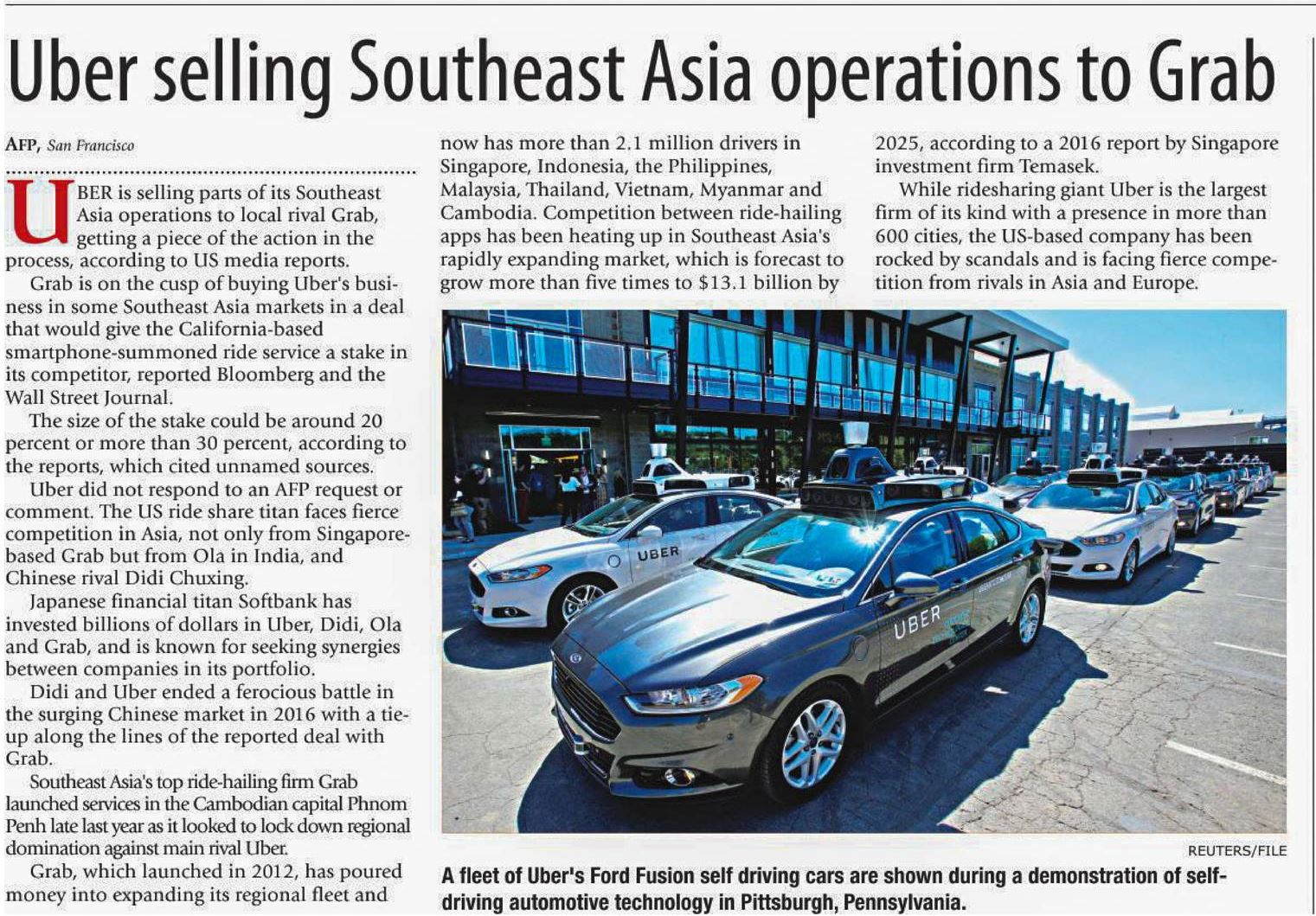 Uber selling Southeast Asia operations to Grab

AFP, San Francisco

UBER is selling parts of its Southeast Asia operations to local rival Grab, getting a piece of the action in the process, according to US media reports.

Grab is on the cusp of buying Uber's business in some Southeast Asia markets in a deal that would give the California-based smartphone-summoned ride service a stake in its competitor, reported Bloomberg and the Wall Street Journal.

The size of the stake could be around 20 percent or more than 30 percent, according to the reports, which cited unnamed sources.

Uber did not respond to an AFP request or comment. The US ride share titan faces fierce competition in Asia, not only from Singapore-based Grab but from Ola in India, and Chinese rival Didi Chuxing.

Japanese financial titan Softbank has invested billions of dollars in Uber, Didi, Ola and Grab, and is known for seeking synergies between companies in its portfolio.

Didi and Uber ended a ferocious battle in the surging Chinese market in 2016 with a tie-up along the lines of the reported deal with Grab.

Southeast Asia's top ride-hailing firm Grab launched services in the Cambodian capital Phnom Penh late last year as it looked to lock down regional domination against main rival Uber.

Grab, which launched in 2012, has poured money into expanding its regional fleet and now has more than 2.1 million drivers in Singapore, Indonesia, the Philippines, Malaysia, Thailand, Vietnam, Myanmar and Cambodia. Competition between ride-hailing apps has been heating up in Southeast Asia's rapidly expanding market, which is forecast to grow more than five times to $13.1 billion by 2025, according to a 2016 report by Singapore investment firm Temasek.

While ridesharing giant Uber is the largest firm of its kind with a presence in more than 600 cities, the US-based company has been rocked by scandals and is facing fierce competition from rivals in Asia and Europe.

UBER

UBER

REUTERS/FILE

A fleet of Uber's Ford Fusion self driving cars are shown during a demonstration of self-driving automotive technology in Pittsburgh, Pennsylvania.